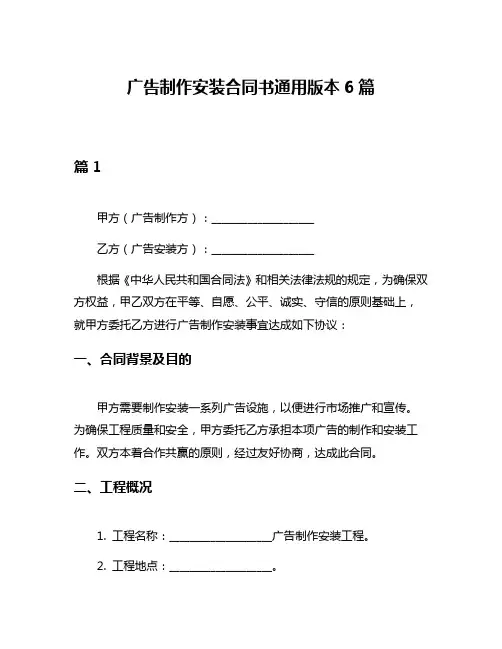 广告制作安装合同书通用版本 6 篇

篇 1

甲方（广告制作方）：__________________

乙方（广告安装方）：__________________

根据《中华人民共和国合同法》和相关法律法规的规定，为确保双方权益，甲乙双方在平等、自愿、公平、诚实、守信的原则基础上，就甲方委托乙方进行广告制作安装事宜达成如下协议：

一、合同背景及目的

甲方需要制作安装一系列广告设施，以便进行市场推广和宣传。为确保工程质量和安全，甲方委托乙方承担本项广告的制作和安装工作。双方本着合作共赢的原则，经过友好协商，达成此合同。

二、工程概况

1. 工程名称：__________________广告制作安装工程。

2. 工程地点：__________________。